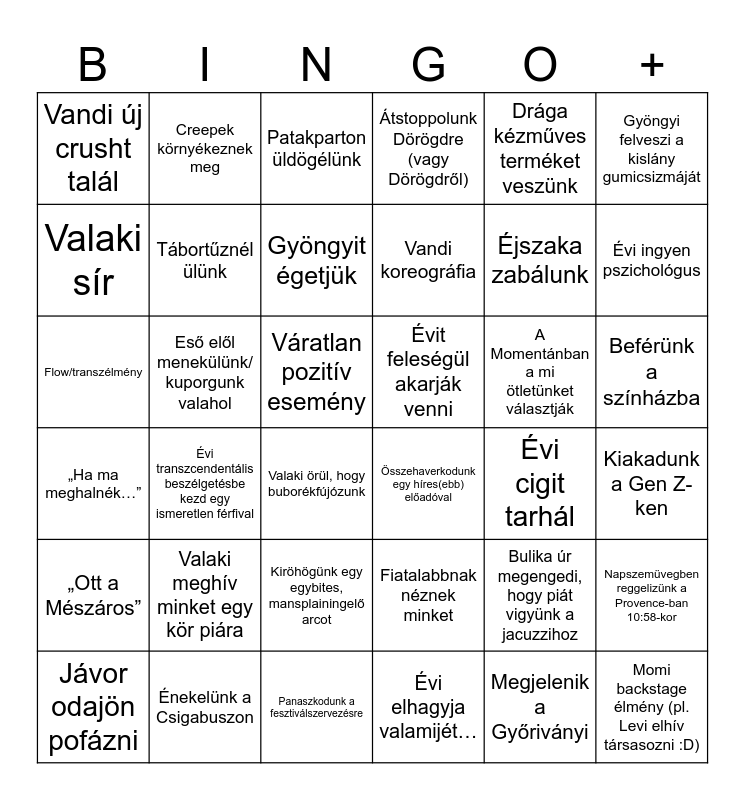 | B | I | N | G | O | + |
|---|---|---|---|---|---|
| Vandi új crusht talál | Creepek környékeznek meg | Patakparton üldögélünk | Átstoppolunk Dörögdre (vagy Dörögdről) | Drága kézműves terméket veszünk | Gyöngyi felveszi a kislány gumicsizmáját |
| Valaki sír | Tábortűznél ülünk | Gyöngyit égetjük | Vandi koreográfia | Éjszaka zabálunk | Évi ingyen pszichológus |
| Flow/transzélmény | Eső elől menekülünk/ kuporgunk valahol | Váratlan pozitív esemény | Évit feleségül akarják venni | A Momentánban a mi ötletünket választják | Beférünk a színházba |
| „Ha ma meghalnék…” | Évi transzcendentális beszélgetésbe kezd egy ismeretlen férfival | Valaki örül, hogy buborékfújózunk | Összehaverkodunk egy híres(ebb) előadóval | Évi cigit tarhál | Kiakadunk a Gen Z-ken |
| „Ott a Mészáros” | Valaki meghív minket egy kör piára | Kiröhögünk egy egybites, mansplainingelő arcot | Fiatalabbnak néznek minket | Bulika úr megengedi, hogy piát vigyünk a jacuzzihoz | Napszemüvegben reggelizünk a Provence-ban 10:58-kor |
| Jávor odajön pofázni | Énekelünk a Csigabuszon | Panaszkodunk a fesztiválszervezésre | Évi elhagyja valamijét… | Megjelenik a Győriványi | Momi backstage élmény (pl. Levi elhív társasozni :D) |